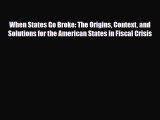 When States Go Broke: The Origins, Context, and Solutions for the American States in Fiscal Crisis